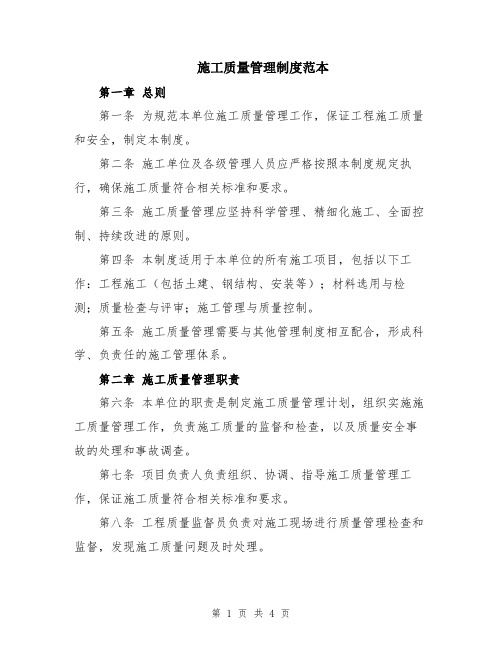 施工质量管理制度范本

第一章 总则

第一条 为规范本单位施工质量管理工作，保证工程施工质量和安全，制定本制度。

第二条 施工单位及各级管理人员应严格按照本制度规定执行，确保施工质量符合相关标准和要求。

第三条 施工质量管理应坚持科学管理、精细化施工、全面控制、持续改进的原则。

第四条 本制度适用于本单位的所有施工项目，包括以下工作：工程施工（包括土建、钢结构、安装等）；材料选用与检测；质量检查与评审；施工管理与质量控制。

第五条 施工质量管理需要与其他管理制度相互配合，形成科学、负责任的施工管理体系。

第二章 施工质量管理职责

第六条 本单位的职责是制定施工质量管理计划，组织实施施工质量管理工作，负责施工质量的监督和检查，以及质量安全事故的处理和事故调查。

第七条 项目负责人负责组织、协调、指导施工质量管理工作，保证施工质量符合相关标准和要求。

第八条 工程质量监督员负责对施工现场进行质量管理检查和监督，发现施工质量问题及时处理。

第 1 页 共 4 页